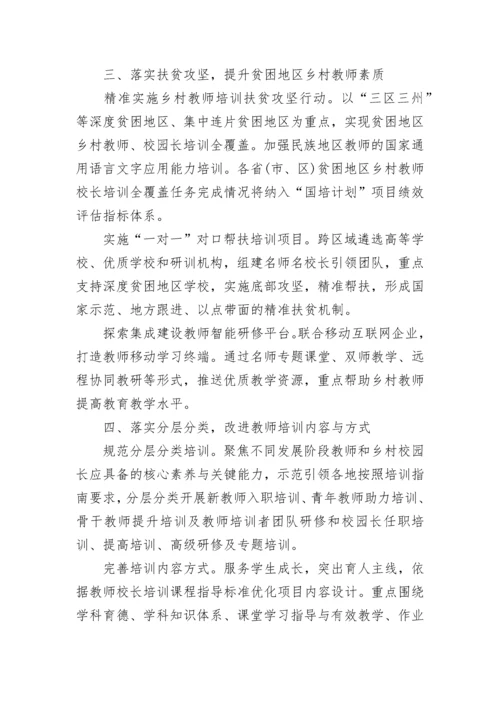 三、落实扶贫攻坚，提升贫困地区乡村教师素质

精准实施乡村教师培训扶贫攻坚行动。以“三区三州”等深度贫困地区、集中连片贫困地区为重点，实现贫困地区乡村教师、校园长培训全覆盖。加强民族地区教师的国家通用语言文字应用能力培训。各省(市、区)贫困地区乡村教师校长培训全覆盖任务完成情况将纳入“国培计划”项目绩效评估指标体系。

实施“一对一”对口帮扶培训项目。跨区域遴选高等学校、优质学校和研训机构，组建名师名校长引领团队，重点支持深度贫困地区学校，实施底部攻坚，精准帮扶，形成国家示范、地方跟进、以点带面的精准扶贫机制。

探索集成建设教师智能研修平台。联合移动互联网企业，打造教师移动学习终端。通过名师专题课堂、双师教学、远程协同教研等形式，推送优质教学资源，重点帮助乡村教师提高教育教学水平。

四、落实分层分类，改进教师培训内容与方式

规范分层分类培训。聚焦不同发展阶段教师和乡村校园长应具备的核心素养与关键能力，示范引领各地按照培训指南要求，分层分类开展新教师入职培训、青年教师助力培训、骨干教师提升培训及教师培训者团队研修和校园长任职培训、提高培训、高级研修及专题培训。

完善培训内容方式。服务学生成长，突出育人主线，依据教师校长培训课程指导标准优化项目内容设计。重点围绕学科育德、学科知识体系、课堂学习指导与有效教学、作业